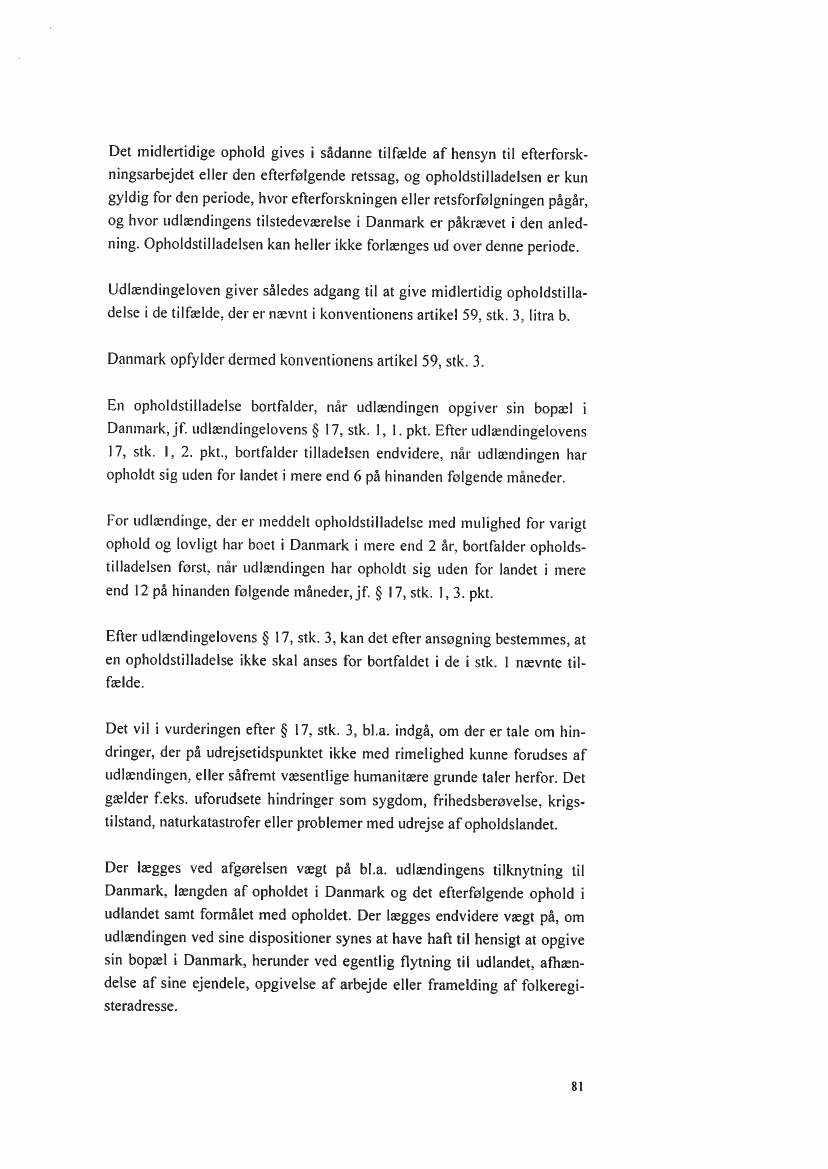 Det midlertidige ophold gives i sådanne tilfælde af hensyn til efterforskningsarbejdet eller den efterfølgende retssag, og opholdstilladelsen er kun gyldig for den periode, hvor efterforskningen eller retsforfølgningen pågår, og hvor udlændingens tilstedeværelse i Danmark er påkrævet i den anledning. Opholdstilladelsen kan heller ikke forlænges ud over denne periode.

Udlændingeloven giver således adgang til at give midlertidig opholdstilladelse i de tilfælde, der er nævnt i konventionens artikel 59, stk. 3, litra b.

Danmark opfylder dermed konventionens artikel 59, stk. 3.

En opholdstilladelse bortfalder, når udlændingen opgiver sin bopæl i Danmark, jf. udlændingelovens § 17, stk. 1, 1. pkt. Efter udlændingelovens 17, stk. 1, 2. pkt., bortfalder tilladelsen endvidere, når udlændingen har opholdt sig uden for landet i mere end 6 på hinanden følgende måneder.

For udlændinge, der er meddelt opholdstilladelse med mulighed for varigt ophold og lovligt har boet i Danmark i mere end 2 år, bortfalder opholdstilladelsen først, når udlændingen har opholdt sig uden for landet i mere end 12 på hinanden følgende måneder, jf. § 17, stk. 1, 3. pkt.

Efter udlændingelovens § 17, stk. 3, kan det efter ansøgning bestemmes, at en opholdstilladelse ikke skal anses for bortfaldet i de i stk. 1 nævnte tilfælde.

Det vil i vurderingen efter § 17, stk. 3, bl.a. indgå, om der er tale om hindringer, der på udrejsetidspunktet ikke med rimelighed kunne forudses af udlændingen, eller såfremt væsentlige humanitære grunde taler herfor. Det gælder f.eks. uforudsete hindringer som sygdom, frihedsberøvelse, krigstilstand, naturkatastrofer eller problemer med udrejse af opholdslandet.

Der lægges ved afgørelsen vægt på bl.a. udlændingens tilknytning til Danmark, længden af opholdet i Danmark og det efterfølgende ophold i udlandet samt formålet med opholdet. Der lægges endvidere vægt på, om udlændingen ved sine dispositioner synes at have haft til hensigt at opgive sin bopæl i Danmark, herunder ved egentlig flytning til udlandet, afhændelse af sine ejendele, opgivelse af arbejde eller framelding af folkeregisteradresse.

81